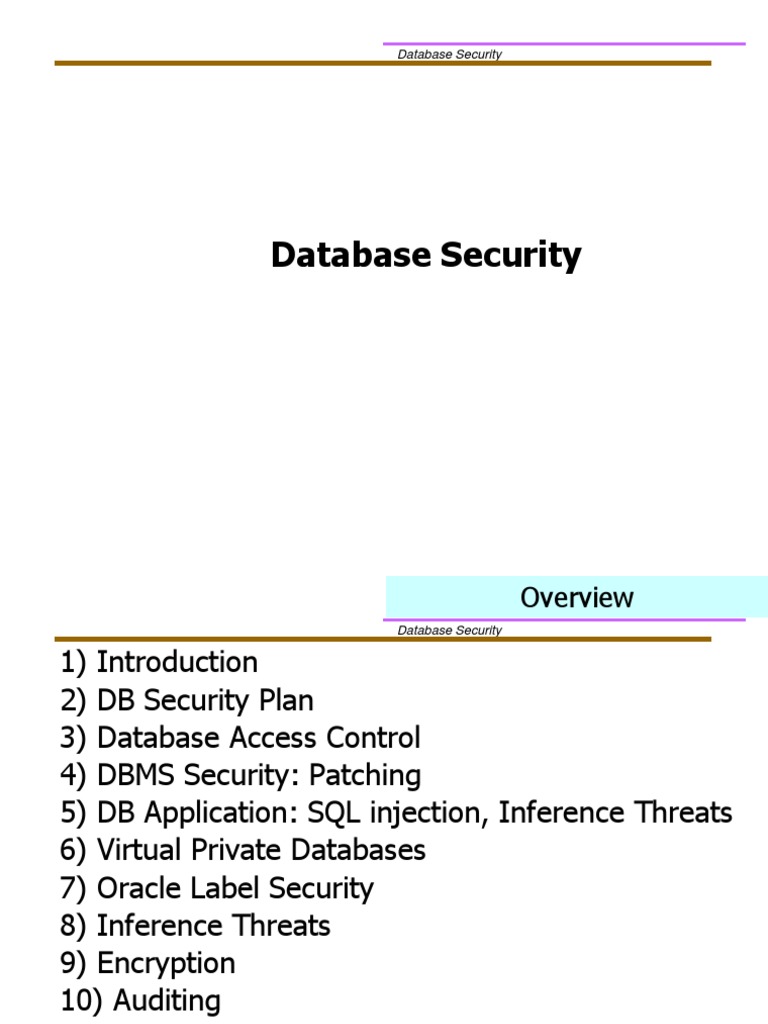 Database Security

Database Security

Overview

Database Security

1) Introduction
2) DB Security Plan
3) Database Access Control
4) DBMS Security: Patching
5) DB Application: SQL injection, Inference Threats
6) Virtual Private Databases
7) Oracle Label Security
8) Inference Threats
9) Encryption
10) Auditing